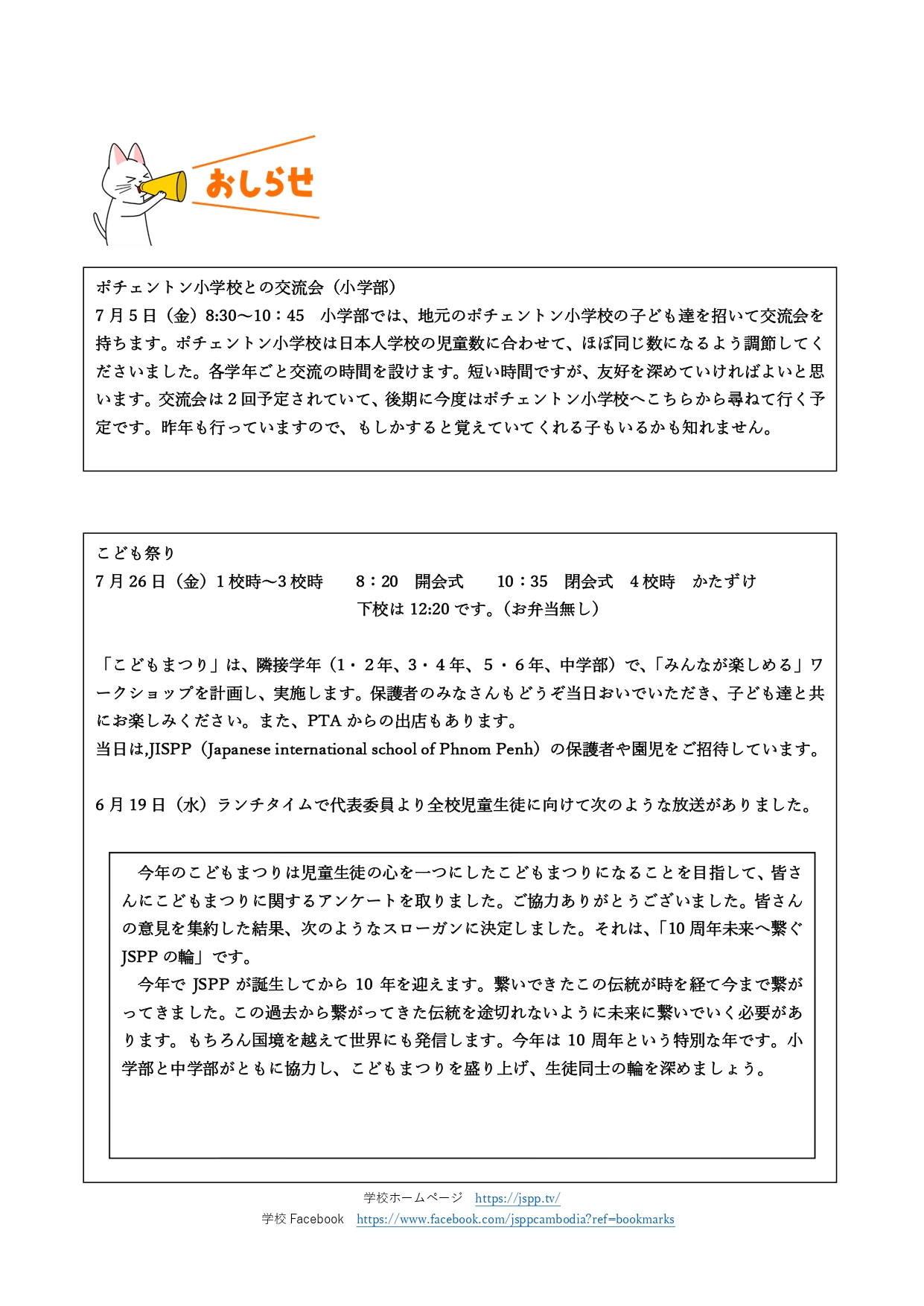 おしらせ

ポチェントン小学校との交流会（小学部）
7月5日（金）8:30～10：45 小学部では、地元のポチェントン小学校の子ども達を招いて交流会を持ちます。ポチェントン小学校は日本人学校の児童数に合わせて、ほぼ同じ数になるよう調節してくださいました。各学年ごと交流の時間を設けます。短い時間ですが、友好を深めていければよいと思います。交流会は2回予定されていて、後期に今度はポチェントン小学校へこちらから尋ねて行く予定です。昨年も行っていますので、もしかすると覚えていてくれる子もいるかも知れません。

こども祭り
7月26日（金）1校時～3校時 8：20 開会式 10：35 閉会式 4校時 かたずけ
下校は12:20です。（お弁当無し）

「こどもまつり」は、隣接学年（1・2年、3・4年、5・6年、中学部）で、「みんなが楽しめる」ワークショップを計画し、実施します。保護者のみなさんもどうぞ当日おいでいただき、子ども達と共にお楽しみください。また、PTAからの出店もあります。
当日は,JISPP（Japanese international school of Phnom Penh）の保護者や園児をご招待しています。

6月19日（水）ランチタイムで代表委員より全校児童生徒に向けて次のような放送がありました。

今年のこどもまつりは児童生徒の心を一つにしたこどもまつりになることを目指して、皆さんにこどもまつりに関するアンケートを取りました。ご協力ありがとうございました。皆さんの意見を集約した結果、次のようなスローガンに決定しました。それは、「10周年未来へ繋ぐJSPPの輪」です。
今年でJSPPが誕生してから10年を迎えます。繋いできたこの伝統が時を経て今まで繋がってきました。この過去から繋がってきた伝統を途切れないように未来に繋いでいく必要があります。もちろん国境を越えて世界にも発信します。今年は10周年という特別な年です。小学部と中学部がともに協力し、こどもまつりを盛り上げ、生徒同士の輪を深めましょう。

学校ホームページ https://jspp.tv/
学校Facebook https://www.facebook.com/jsppcambodia?ref=bookmarks